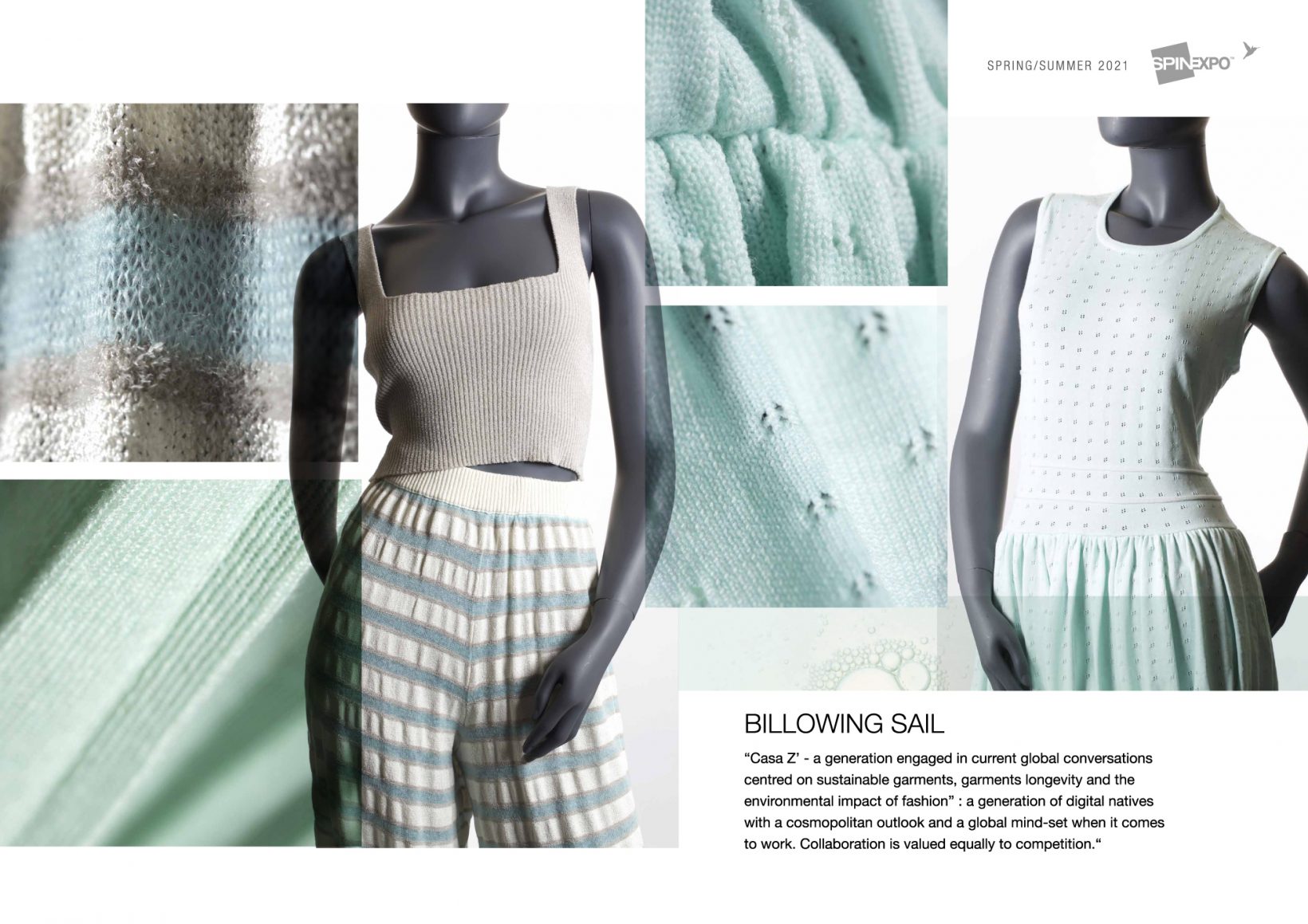 SPRING/SUMMER 2021

SPINEXPO™

BILLOWING SAIL

“Casa Z’ - a generation engaged in current global conversations centred on sustainable garments, garments longevity and the environmental impact of fashion” : a generation of digital natives with a cosmopolitan outlook and a global mind-set when it comes to work. Collaboration is valued equally to competition.“